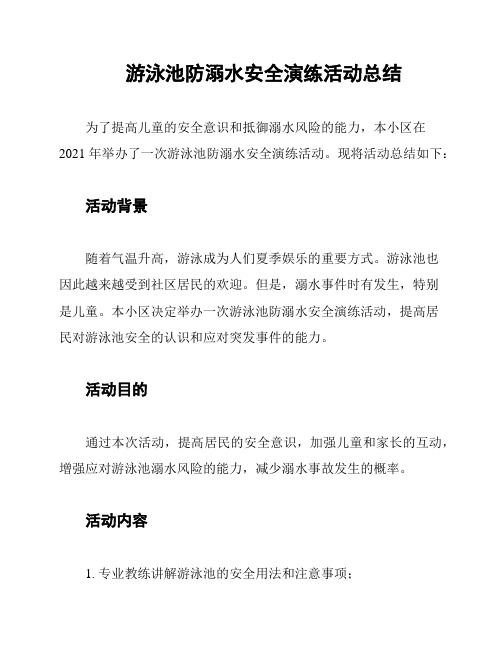 游泳池防溺水安全演练活动总结

为了提高儿童的安全意识和抵御溺水风险的能力，本小区在2021年举办了一次游泳池防溺水安全演练活动。现将活动总结如下：

活动背景

随着气温升高，游泳成为人们夏季娱乐的重要方式。游泳池也因此越来越受到社区居民的欢迎。但是，溺水事件时有发生，特别是儿童。本小区决定举办一次游泳池防溺水安全演练活动，提高居民对游泳池安全的认识和应对突发事件的能力。

活动目的

通过本次活动，提高居民的安全意识，加强儿童和家长的互动，增强应对游泳池溺水风险的能力，减少溺水事故发生的概率。

活动内容

1. 专业教练讲解游泳池的安全用法和注意事项；